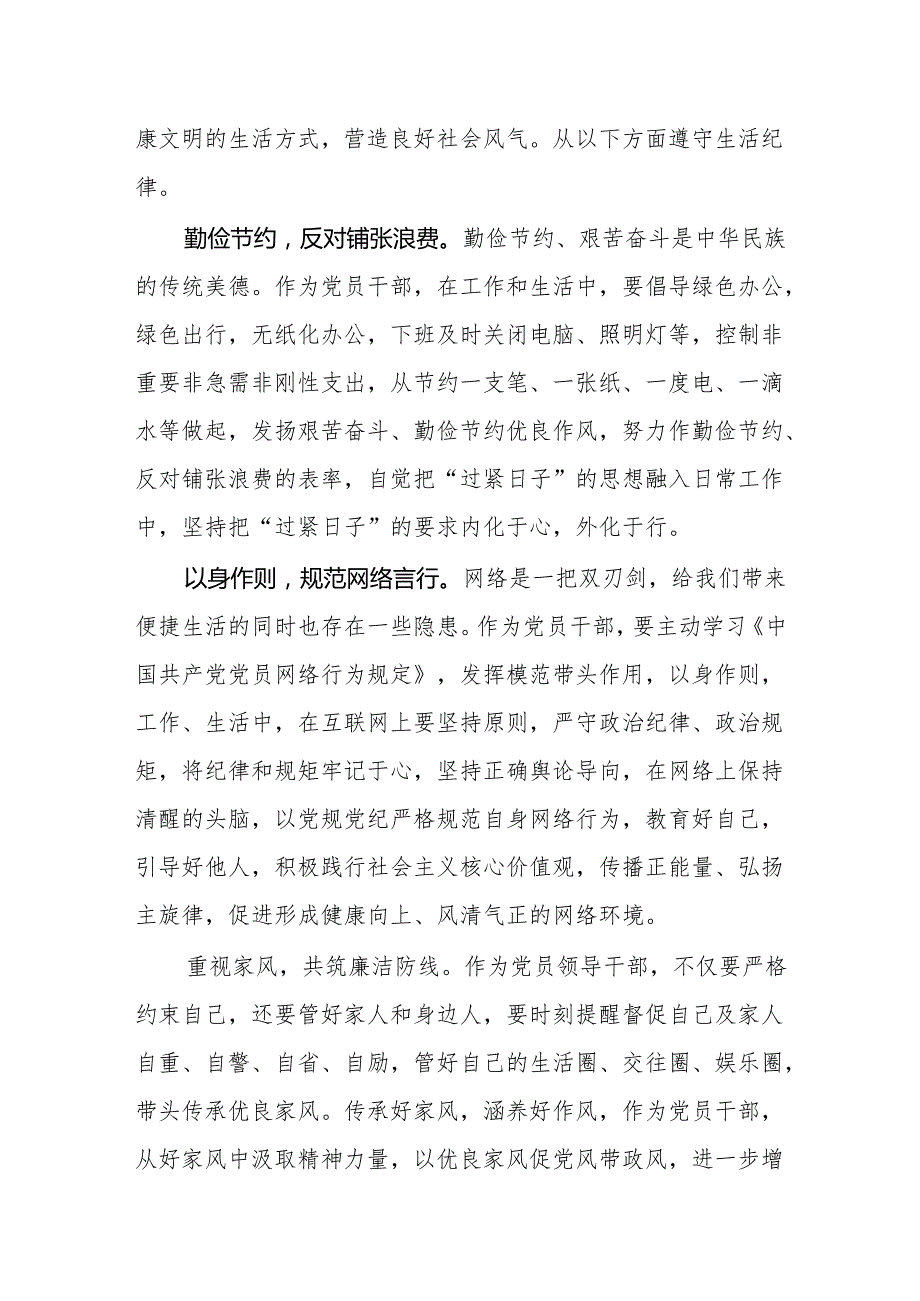 康文明的生活方式，营造良好社会风气。从以下方面遵守生活纪律。

勤俭节约，反对铺张浪费。勤俭节约、艰苦奋斗是中华民族的传统美德。作为党员干部，在工作和生活中，要倡导绿色办公，绿色出行，无纸化办公，下班及时关闭电脑、照明灯等，控制非重要非急需非刚性支出，从节约一支笔、一张纸、一度电、一滴水等做起，发扬艰苦奋斗、勤俭节约优良作风，努力作勤俭节约、反对铺张浪费的表率，自觉把“过紧日子”的思想融入日常工作中，坚持把“过紧日子”的要求内化于心，外化于行。

以身作则，规范网络言行。网络是一把双刃剑，给我们带来便捷生活的同时也存在一些隐患。作为党员干部，要主动学习《中国共产党党员网络行为规定》，发挥模范带头作用，以身作则，工作、生活中，在互联网上要坚持原则，严守政治纪律、政治规矩，将纪律和规矩牢记于心，坚持正确舆论导向，在网络上保持清醒的头脑，以党规党纪严格规范自身网络行为，教育好自己，引导好他人，积极践行社会主义核心价值观，传播正能量、弘扬主旋律，促进形成健康向上、风清气正的网络环境。

重视家风，共筑廉洁防线。作为党员领导干部，不仅要严格约束自己，还要管好家人和身边人，要时刻提醒督促自己及家人自重、自警、自省、自励，管好自己的生活圈、交往圈、娱乐圈，带头传承优良家风。传承好家风，涵养好作风，作为党员干部，从好家风中汲取精神力量，以优良家风促党风带政风，进一步增